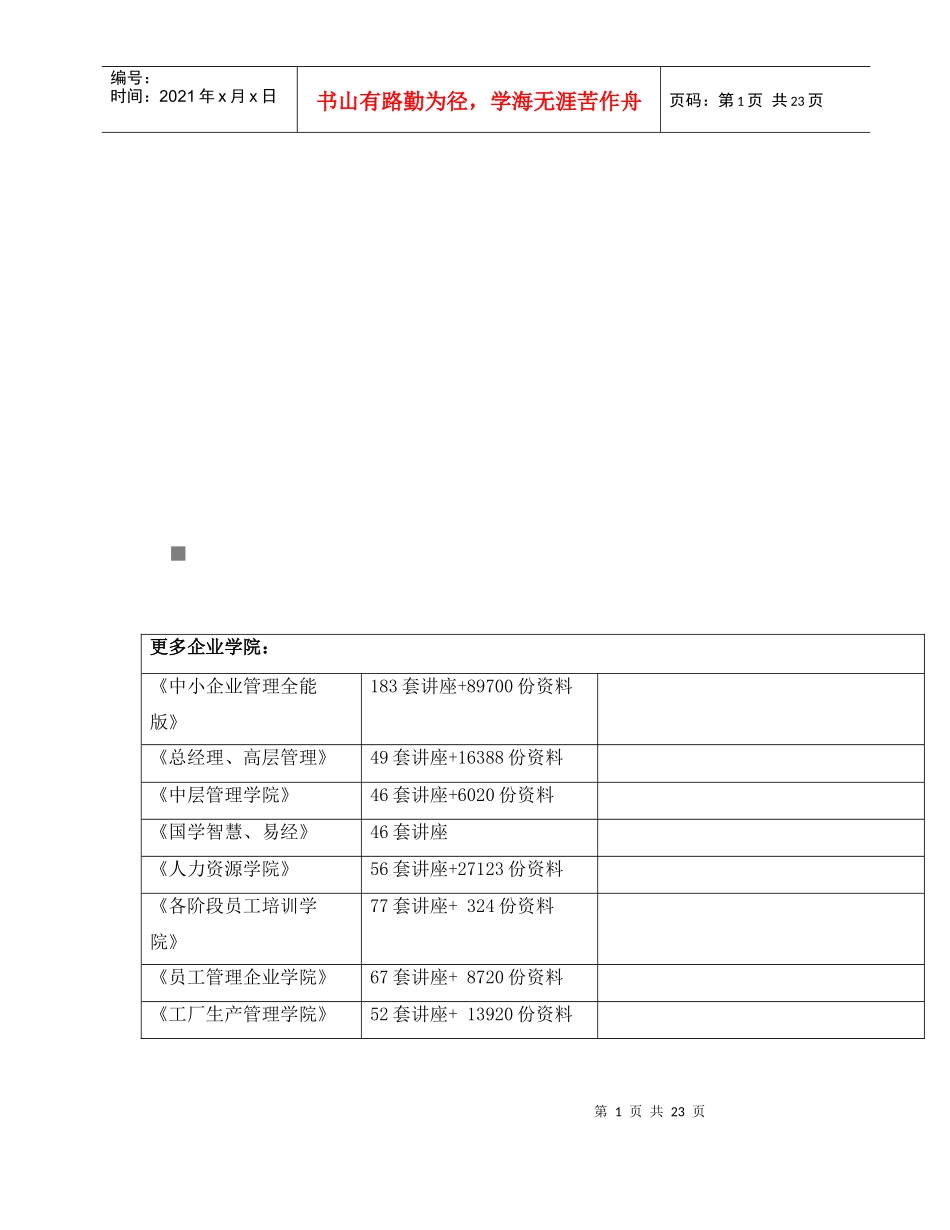 编号：
时间：2021年x月x日

书山有路勤为径，学海无涯苦作舟

页码：第1页 共23页

| 更多企业学院： | | |
|---|---|---|
| 《中小企业管理全能版》 | 183套讲座+89700份资料 | |
| 《总经理、高层管理》 | 49套讲座+16388份资料 | |
| 《中层管理学院》 | 46套讲座+6020份资料 | |
| 《国学智慧、易经》 | 46套讲座 | |
| 《人力资源学院》 | 56套讲座+27123份资料 | |
| 《各阶段员工培训学院》 | 77套讲座+ 324份资料 | |
| 《员工管理企业学院》 | 67套讲座+ 8720份资料 | |
| 《工厂生产管理学院》 | 52套讲座+ 13920份资料 | |

第 1 页 共 23 页